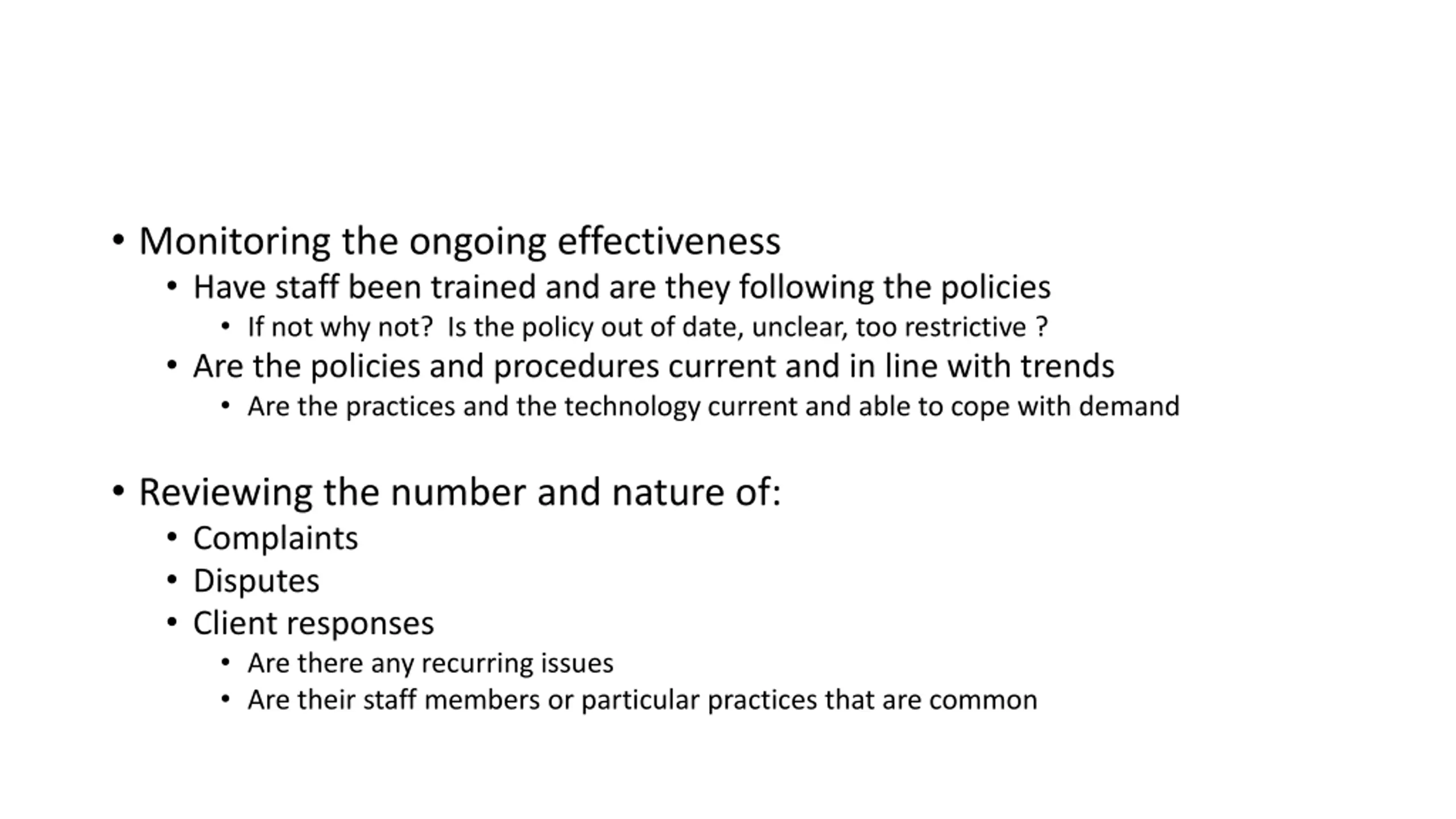 • Monitoring the ongoing effectiveness
  • Have staff been trained and are they following the policies
    • If not why not? Is the policy out of date, unclear, too restrictive ?
  • Are the policies and procedures current and in line with trends
    • Are the practices and the technology current and able to cope with demand

• Reviewing the number and nature of:
  • Complaints
  • Disputes
  • Client responses
    • Are there any recurring issues
    • Are their staff members or particular practices that are common